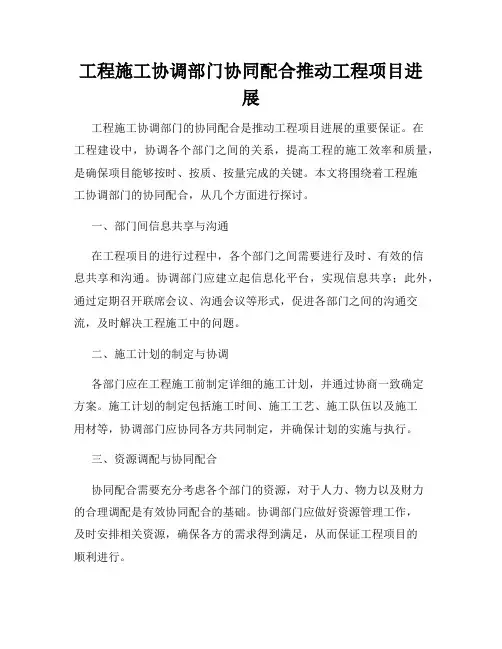 工程施工协调部门协同配合推动工程项目进展

工程施工协调部门的协同配合是推动工程项目进展的重要保证。在工程建设中，协调各个部门之间的关系，提高工程的施工效率和质量，是确保项目能够按时、按质、按量完成的关键。本文将围绕着工程施工协调部门的协同配合，从几个方面进行探讨。

一、部门间信息共享与沟通

在工程项目的进行过程中，各个部门之间需要进行及时、有效的信息共享和沟通。协调部门应建立起信息化平台，实现信息共享；此外，通过定期召开联席会议、沟通会议等形式，促进各部门之间的沟通交流，及时解决工程施工中的问题。

二、施工计划的制定与协调

各部门应在工程施工前制定详细的施工计划，并通过协商一致确定方案。施工计划的制定包括施工时间、施工工艺、施工队伍以及施工用材等，协调部门应协同各方共同制定，并确保计划的实施与执行。

三、资源调配与协同配合

协同配合需要充分考虑各个部门的资源，对于人力、物力以及财力的合理调配是有效协同配合的基础。协调部门应做好资源管理工作，及时安排相关资源，确保各方的需求得到满足，从而保证工程项目的顺利进行。